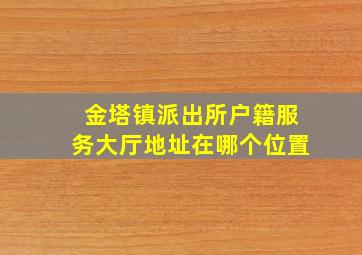 金塔镇派出所户籍服务大厅地址在哪个位置